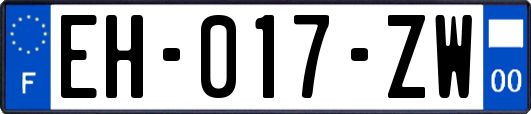 F
EH-017-ZW
00